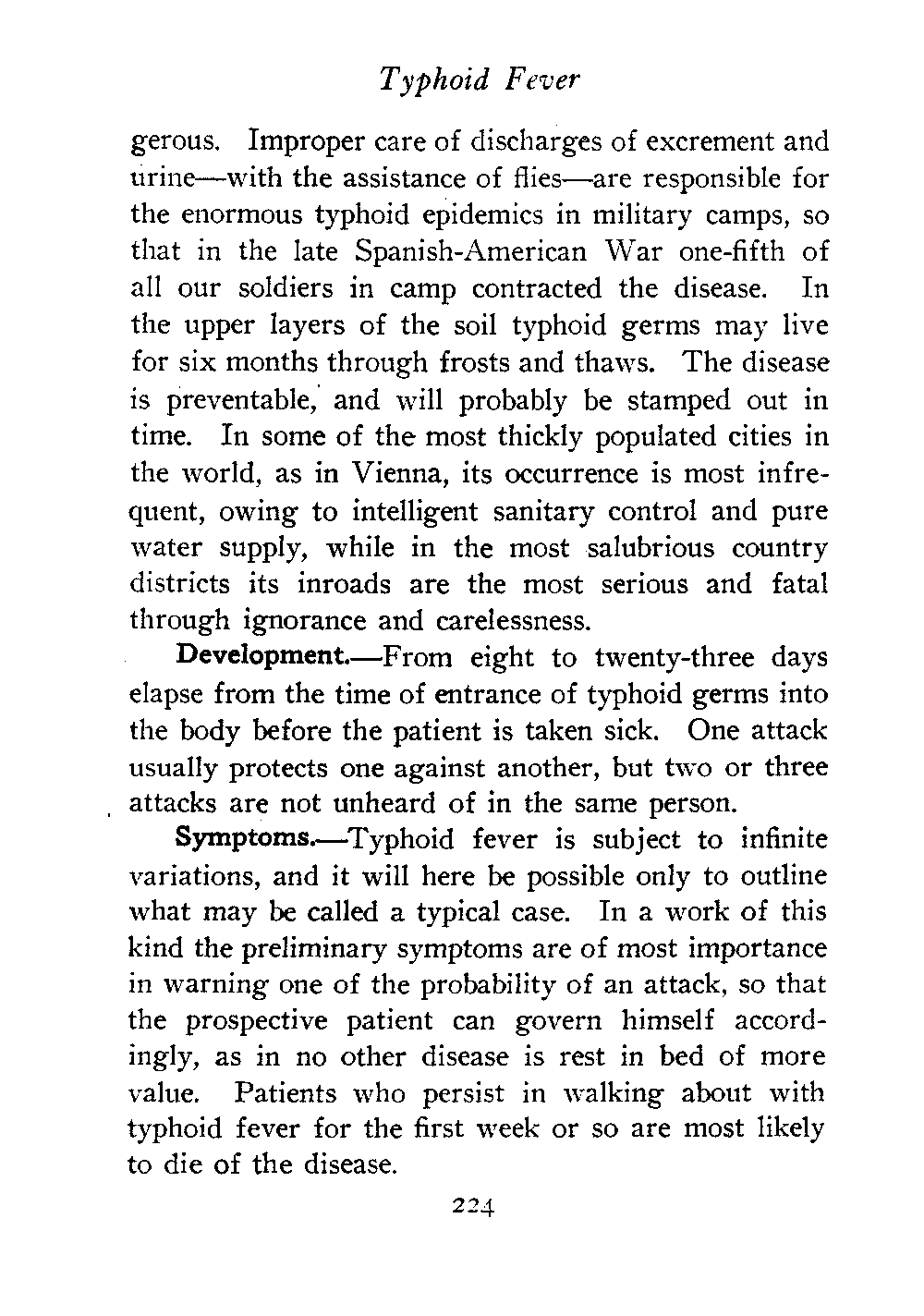 Typhoid Fever

gerous. Improper care of discharges of excrement and urine—with the assistance of flies—are responsible for the enormous typhoid epidemics in military camps, so that in the late Spanish-American War one-fifth of all our soldiers in camp contracted the disease. In the upper layers of the soil typhoid germs may live for six months through frosts and thaws. The disease is preventable, and will probably be stamped out in time. In some of the most thickly populated cities in the world, as in Vienna, its occurrence is most infrequent, owing to intelligent sanitary control and pure water supply, while in the most salubrious country districts its inroads are the most serious and fatal through ignorance and carelessness.

Development.—From eight to twenty-three days elapse from the time of entrance of typhoid germs into the body before the patient is taken sick. One attack usually protects one against another, but two or three attacks are not unheard of in the same person.

Symptoms.—Typhoid fever is subject to infinite variations, and it will here be possible only to outline what may be called a typical case. In a work of this kind the preliminary symptoms are of most importance in warning one of the probability of an attack, so that the prospective patient can govern himself accordingly, as in no other disease is rest in bed of more value. Patients who persist in walking about with typhoid fever for the first week or so are most likely to die of the disease.

224